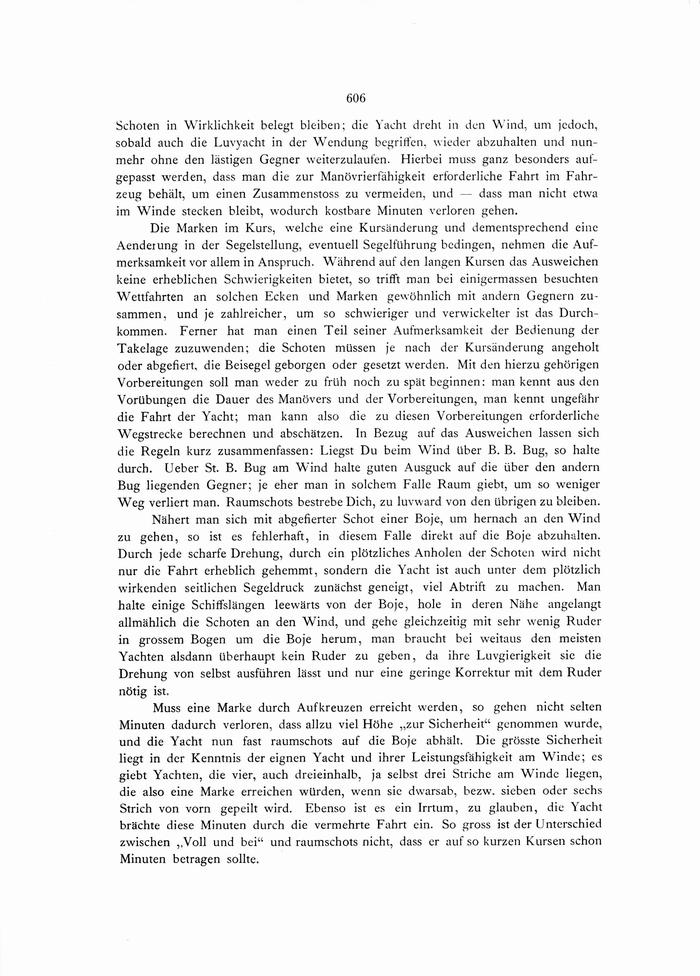 606

Schoten in Wirklichkeit belegt bleiben; die Yacht dreht in den Wind, um jedoch, sobald auch die Luvyacht in der Wendung begriffen, wieder abzuhalten und nunmehr ohne den lästigen Gegner weiterzulaufen. Hierbei muss ganz besonders aufgepasst werden, dass man die zur Manövrierfähigkeit erforderliche Fahrt im Fahrzeug behält, um einen Zusammenstoss zu vermeiden, und — dass man nicht etwa im Winde stecken bleibt, wodurch kostbare Minuten verloren gehen.

Die Marken im Kurs, welche eine Kursänderung und dementsprechend eine Aenderung in der Segelstellung, eventuell Segelführung bedingen, nehmen die Aufmerksamkeit vor allem in Anspruch. Während auf den langen Kursen das Ausweichen keine erheblichen Schwierigkeiten bietet, so trifft man bei einigermassen besuchten Wettfahrten an solchen Ecken und Marken gewöhnlich mit andern Gegnern zusammen, und je zahlreicher, um so schwieriger und verwickelter ist das Durchkommen. Ferner hat man einen Teil seiner Aufmerksamkeit der Bedienung der Takelage zuzuwenden; die Schoten müssen je nach der Kursänderung angeholt oder abgefiert, die Beisegel geborgen oder gesetzt werden. Mit den hierzu gehörigen Vorbereitungen soll man weder zu früh noch zu spät beginnen: man kennt aus den Vorübungen die Dauer des Manövers und der Vorbereitungen, man kennt ungefähr die Fahrt der Yacht; man kann also die zu diesen Vorbereitungen erforderliche Wegstrecke berechnen und abschätzen. In Bezug auf das Ausweichen lassen sich die Regeln kurz zusammenfassen: Liegst Du beim Wind über B. B. Bug, so halte durch. Ueber St. B. Bug am Wind halte guten Ausguck auf die über den andern Bug liegenden Gegner; je eher man in solchem Falle Raum giebt, um so weniger Weg verliert man. Raumschots bestrebe Dich, zu luvward von den übrigen zu bleiben.

Nähert man sich mit abgefierter Schot einer Boje, um hernach an den Wind zu gehen, so ist es fehlerhaft, in diesem Falle direkt auf die Boje abzuhalten. Durch jede scharfe Drehung, durch ein plötzliches Anholen der Schoten wird nicht nur die Fahrt erheblich gehemmt, sondern die Yacht ist auch unter dem plötzlich wirkenden seitlichen Segeldruck zunächst geneigt, viel Abtrift zu machen. Man halte einige Schiffslängen leewärts von der Boje, hole in deren Nähe angelangt allmählich die Schoten an den Wind, und gehe gleichzeitig mit sehr wenig Ruder in grossem Bogen um die Boje herum, man braucht bei weitaus den meisten Yachten alsdann überhaupt kein Ruder zu geben, da ihre Luvgierigkeit sie die Drehung von selbst ausführen lässt und nur eine geringe Korrektur mit dem Ruder nötig ist.

Muss eine Marke durch Aufkreuzen erreicht werden, so gehen nicht selten Minuten dadurch verloren, dass allzu viel Höhe „zur Sicherheit“ genommen wurde, und die Yacht nun fast raumschots auf die Boje abhält. Die grösste Sicherheit liegt in der Kenntnis der eignen Yacht und ihrer Leistungsfähigkeit am Winde; es giebt Yachten, die vier, auch dreieinhalb, ja selbst drei Striche am Winde liegen, die also eine Marke erreichen würden, wenn sie dwarsab, bezw. sieben oder sechs Strich von vorn gepeilt wird. Ebenso ist es ein Irrtum, zu glauben, die Yacht brächte diese Minuten durch die vermehrte Fahrt ein. So gross ist der Unterschied zwischen „Voll und bei“ und raumschots nicht, dass er auf so kurzen Kursen schon Minuten betragen sollte.